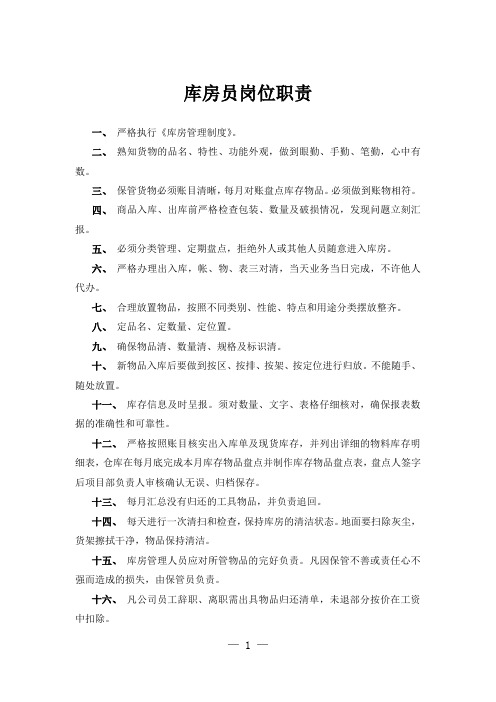 库房员岗位职责

一、 严格执行《库房管理制度》。

二、 熟知货物的品名、特性、功能外观，做到眼勤、手勤、笔勤，心中有数。

三、 保管货物必须账目清晰，每月对账盘点库存物品。必须做到账物相符。

四、 商品入库、出库前严格检查包装、数量及破损情况，发现问题立刻汇报。

五、 必须分类管理、定期盘点，拒绝外人或其他人员随意进入库房。

六、 严格办理出入库，帐、物、表三对清，当天业务当日完成，不许他人代办。

七、 合理放置物品，按照不同类别、性能、特点和用途分类摆放整齐。

八、 定品名、定数量、定位置。

九、 确保物品清、数量清、规格及标识清。

十、 新物品入库后要做到按区、按排、按架、按定位进行归放。不能随手、随处放置。

十一、 库存信息及时呈报。须对数量、文字、表格仔细核对，确保报表数据的准确性和可靠性。

十二、 严格按照账目核实出入库单及现货库存，并列出详细的物料库存明细表，仓库在每月底完成本月库存物品盘点并制作库存物品盘点表，盘点人签字后项目部负责人审核确认无误、归档保存。

十三、 每月汇总没有归还的工具物品，并负责追回。

十四、 每天进行一次清扫和检查，保持库房的清洁状态。地面要扫除灰尘，货架擦拭干净，物品保持清洁。

十五、 库房管理人员应对所管物品的完好负责。凡因保管不善或责任心不强而造成的损失，由保管员负责。

十六、 凡公司员工辞职、离职需出具物品归还清单，未退部分按价在工资中扣除。

— 1 —